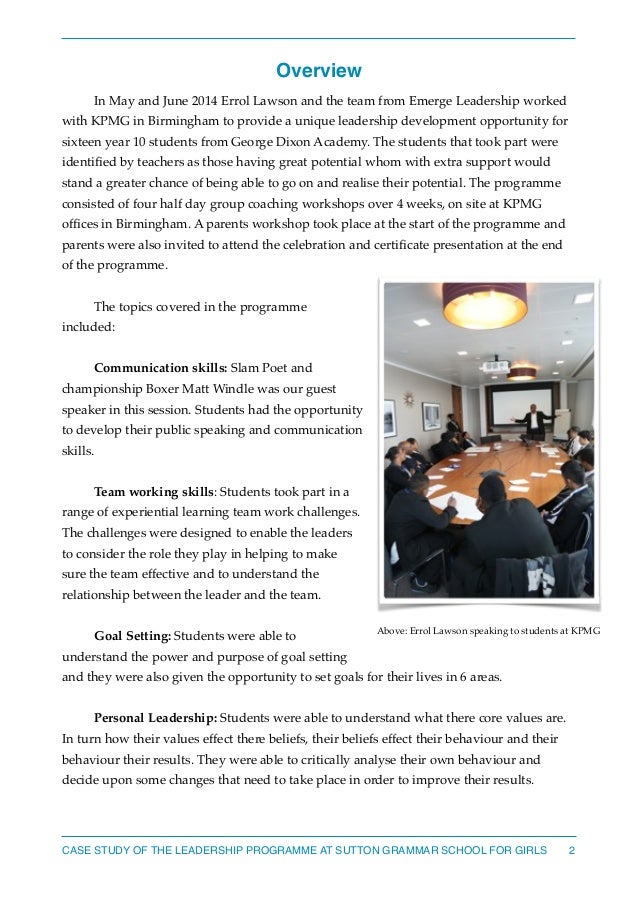 Overview

In May and June 2014 Errol Lawson and the team from Emerge Leadership worked with KPMG in Birmingham to provide a unique leadership development opportunity for sixteen year 10 students from George Dixon Academy. The students that took part were identified by teachers as those having great potential whom with extra support would stand a greater chance of being able to go on and realise their potential. The programme consisted of four half day group coaching workshops over 4 weeks, on site at KPMG offices in Birmingham. A parents workshop took place at the start of the programme and parents were also invited to attend the celebration and certificate presentation at the end of the programme.

The topics covered in the programme included:

Communication skills: Slam Poet and championship Boxer Matt Windle was our guest speaker in this session. Students had the opportunity to develop their public speaking and communication skills.

Team working skills: Students took part in a range of experiential learning team work challenges. The challenges were designed to enable the leaders to consider the role they play in helping to make sure the team effective and to understand the relationship between the leader and the team.

Above: Errol Lawson speaking to students at KPMG

Goal Setting: Students were able to understand the power and purpose of goal setting and they were also given the opportunity to set goals for their lives in 6 areas.

Personal Leadership: Students were able to understand what there core values are. In turn how their values effect there beliefs, their beliefs effect their behaviour and their behaviour their results. They were able to critically analyse their own behaviour and decide upon some changes that need to take place in order to improve their results.

CASE STUDY OF THE LEADERSHIP PROGRAMME AT SUTTON GRAMMAR SCHOOL FOR GIRLS 2